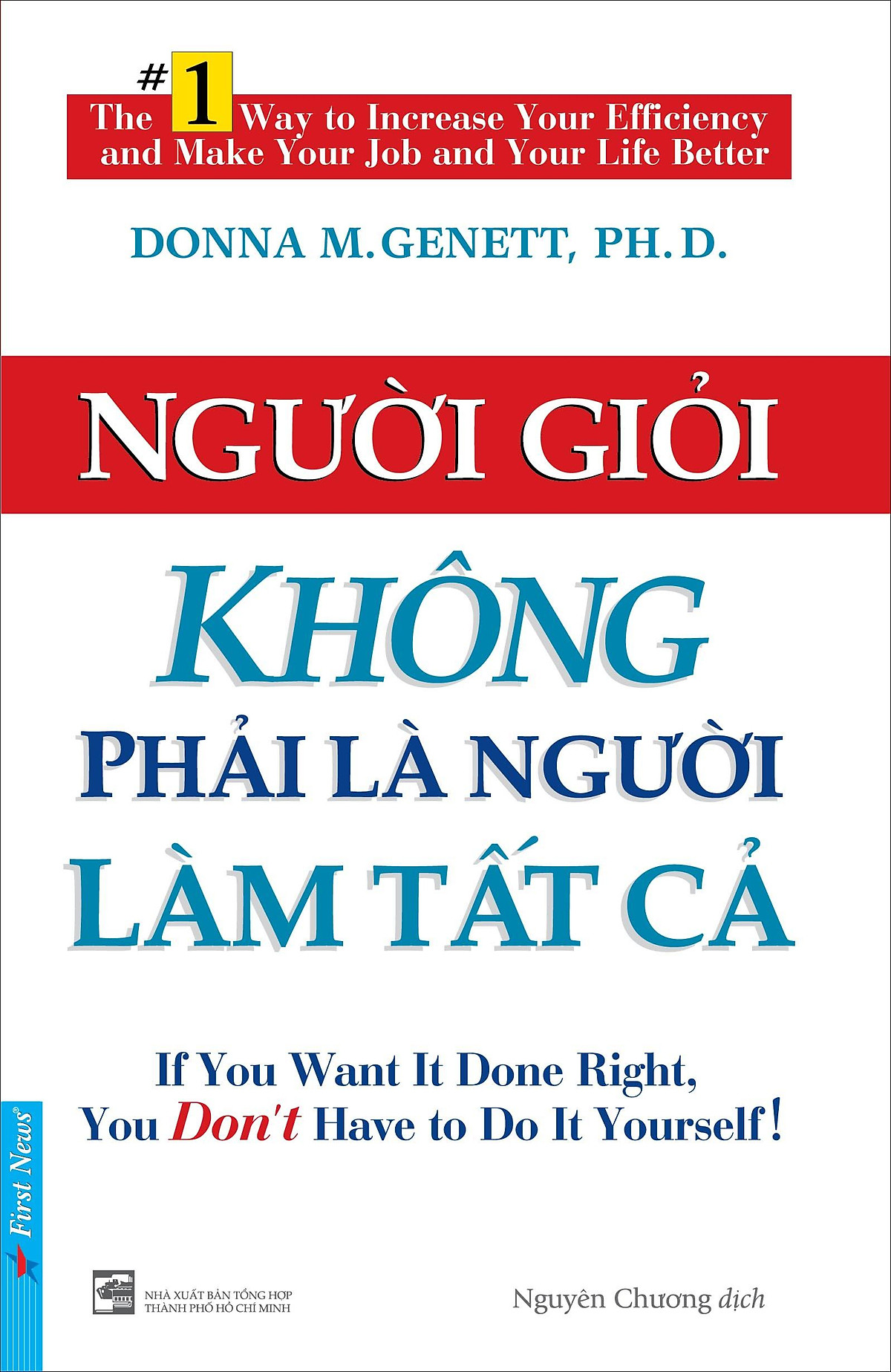 The #1 Way to Increase Your Efficiency and Make Your Job and Your Life Better

DONNA M. GENETT, PH. D.

NGƯỜI GIỎI

KHÔNG PHẢI LÀ NGƯỜI LÀM TẤT CẢ

If You Want It Done Right, You Don't Have to Do It Yourself!

First News®

NHÀ XUẤT BẢN TỔNG HỢP THÀNH PHỐ HỒ CHÍ MINH

Nguyên Chương dịch